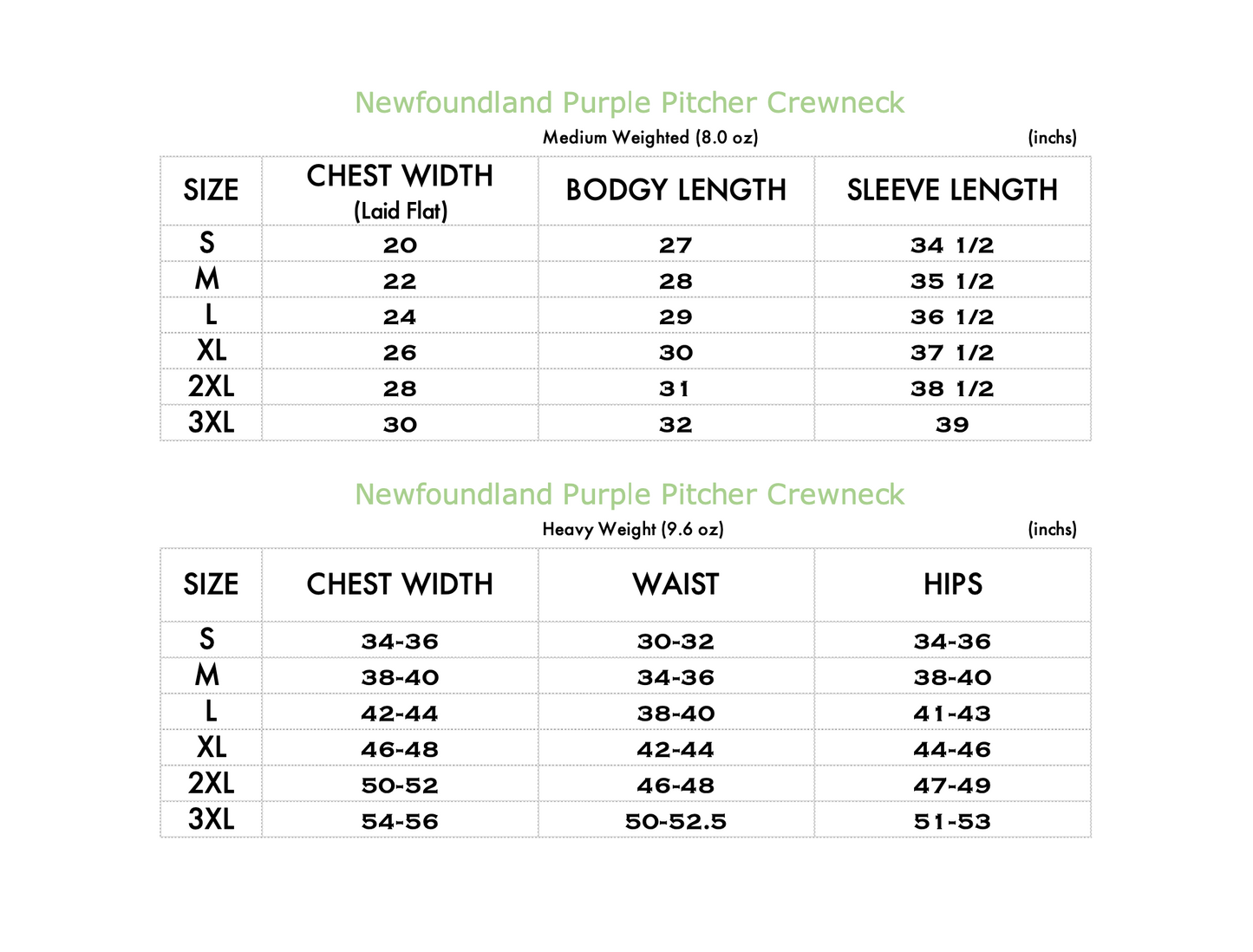 Newfoundland Purple Pitcher Crewneck

Medium Weighted (8.0 oz) (inchs)

| SIZE | CHEST WIDTH (Laid Flat) | BODGY LENGTH | SLEEVE LENGTH |
|---|---|---|---|
| S | 20 | 27 | 34 1/2 |
| M | 22 | 28 | 35 1/2 |
| L | 24 | 29 | 36 1/2 |
| XL | 26 | 30 | 37 1/2 |
| 2XL | 28 | 31 | 38 1/2 |
| 3XL | 30 | 32 | 39 |

Newfoundland Purple Pitcher Crewneck

Heavy Weight (9.6 oz) (inchs)

| SIZE | CHEST WIDTH | WAIST | HIPS |
|---|---|---|---|
| S | 34-36 | 30-32 | 34-36 |
| M | 38-40 | 34-36 | 38-40 |
| L | 42-44 | 38-40 | 41-43 |
| XL | 46-48 | 42-44 | 44-46 |
| 2XL | 50-52 | 46-48 | 47-49 |
| 3XL | 54-56 | 50-52.5 | 51-53 |